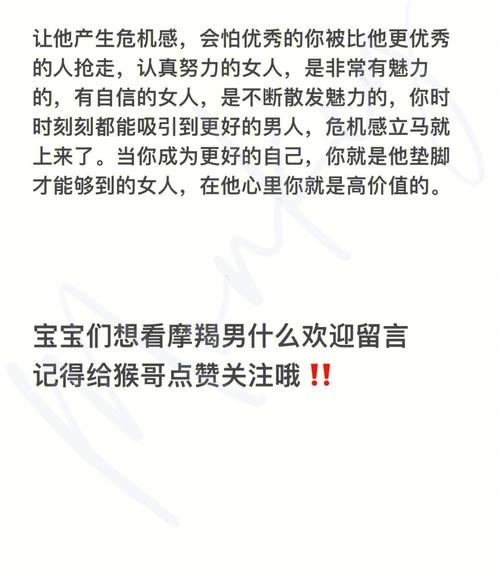 让他产生危机感，会怕优秀的你被比他更优秀的人抢走，认真努力的女人，是非常有魅力的，有自信的女人，是不断散发魅力的，你时时刻刻都能吸引到更好的男人，危机感立马就上来了。当你成为更好的自己，你就是他垫脚才能够到的女人，在他心里你就是高价值的。

宝宝们想看摩羯男什么欢迎留言
记得给猴哥点赞关注哦‼️